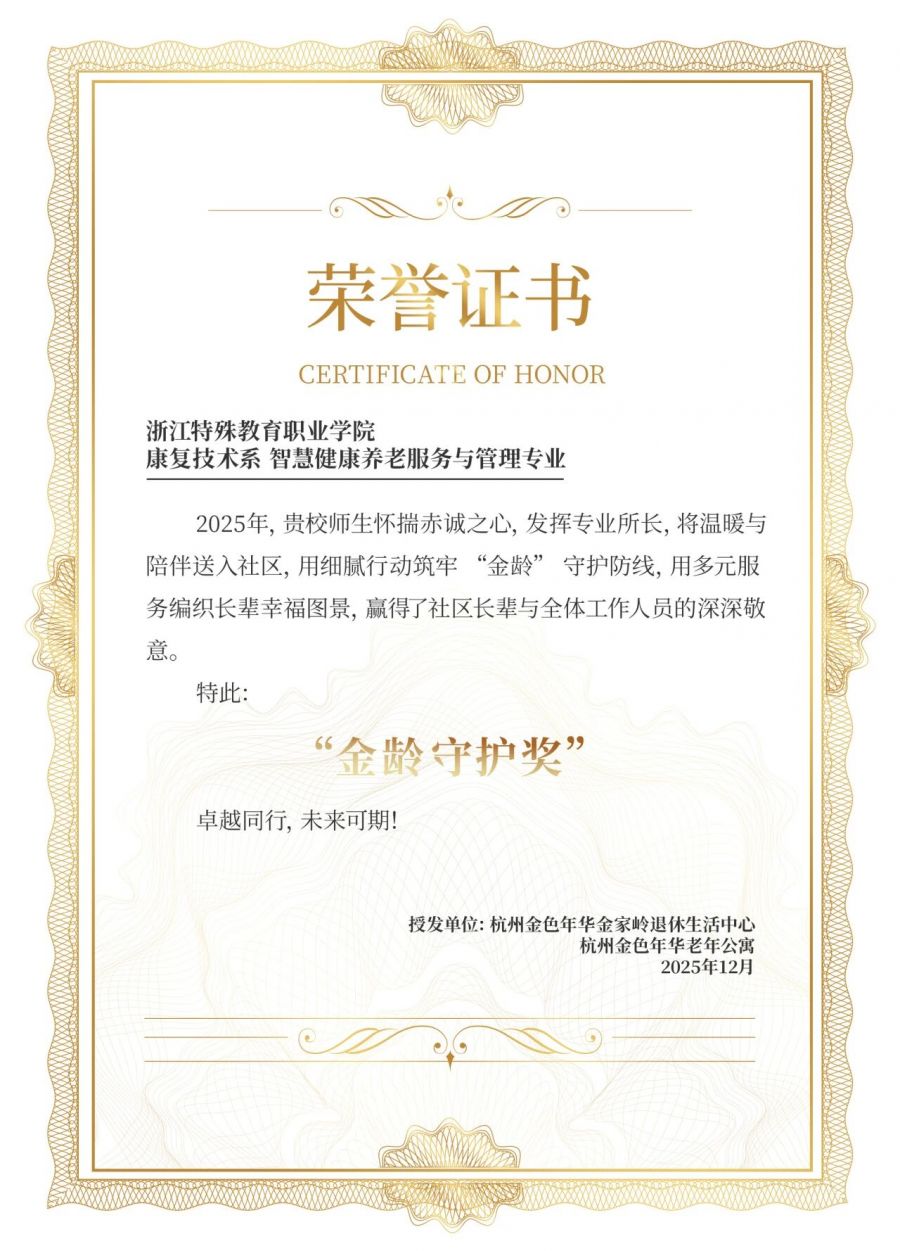 荣誉证书
CERTIFICATE OF HONOR

浙江特殊教育职业学院
康复技术系 智慧健康养老服务与管理专业

2025年, 贵校师生怀揣赤诚之心, 发挥专业所长, 将温暖与陪伴送入社区, 用细腻行动筑牢 “金龄” 守护防线, 用多元服务编织长辈幸福图景, 赢得了社区长辈与全体工作人员的深深敬意。

特此:

“金龄守护奖”

卓越同行, 未来可期!

授发单位: 杭州金色年华金家岭退休生活中心
杭州金色年华老年公寓
2025年12月